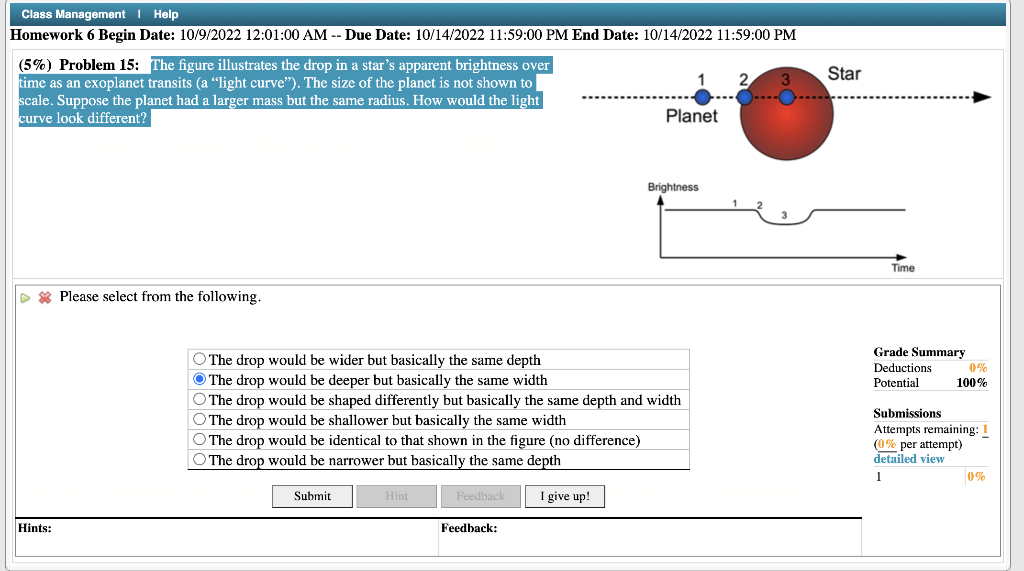 Class Management | Help

Homework 6 Begin Date: 10/9/2022 12:01:00 AM -- Due Date: 10/14/2022 11:59:00 PM End Date: 10/14/2022 11:59:00 PM

(5%) Problem 15: The figure illustrates the drop in a star's apparent brightness over time as an exoplanet transits (a "light curve"). The size of the planet is not shown to scale. Suppose the planet had a larger mass but the same radius. How would the light curve look different?

1 2 3 Star

Planet

Brightness

1 2 3

Time

Please select from the following.

The drop would be wider but basically the same depth
The drop would be deeper but basically the same width
The drop would be shaped differently but basically the same depth and width
The drop would be shallower but basically the same width
The drop would be identical to that shown in the figure (no difference)
The drop would be narrower but basically the same depth

Submit Hint Feedback I give up!

Grade Summary
Deductions 0%
Potential 100%

Submissions
Attempts remaining: 1
(0% per attempt)
detailed view
1 0%

Hints:

Feedback: